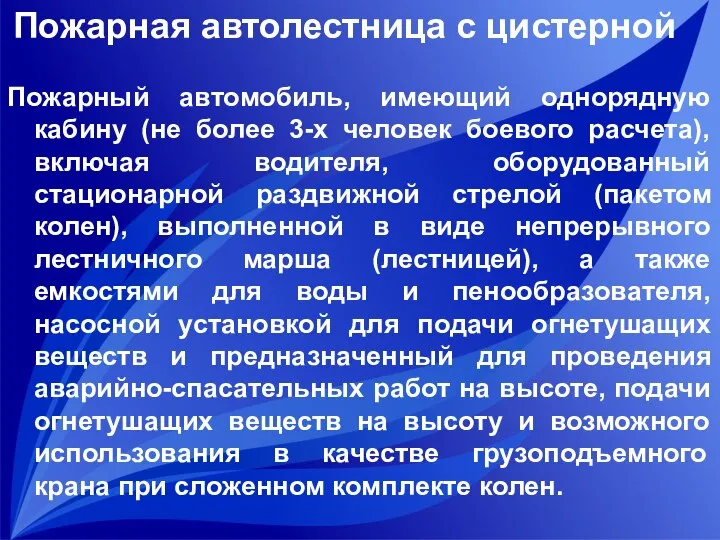 Пожарная автолестница с цистерной

Пожарный автомобиль, имеющий однорядную кабину (не более 3-х человек боевого расчета), включая водителя, оборудованный стационарной раздвижной стрелой (пакетом колен), выполненной в виде непрерывного лестничного марша (лестницей), а также емкостями для воды и пенообразователя, насосной установкой для подачи огнетушащих веществ и предназначенный для проведения аварийно-спасательных работ на высоте, подачи огнетушащих веществ на высоту и возможного использования в качестве грузоподъемного крана при сложенном комплекте колен.